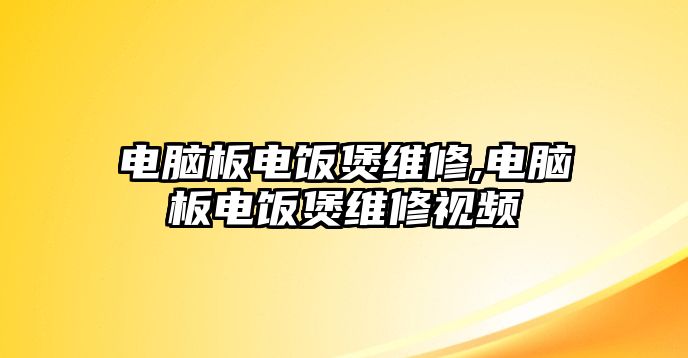 电脑板电饭煲维修,电脑板电饭煲维修视频